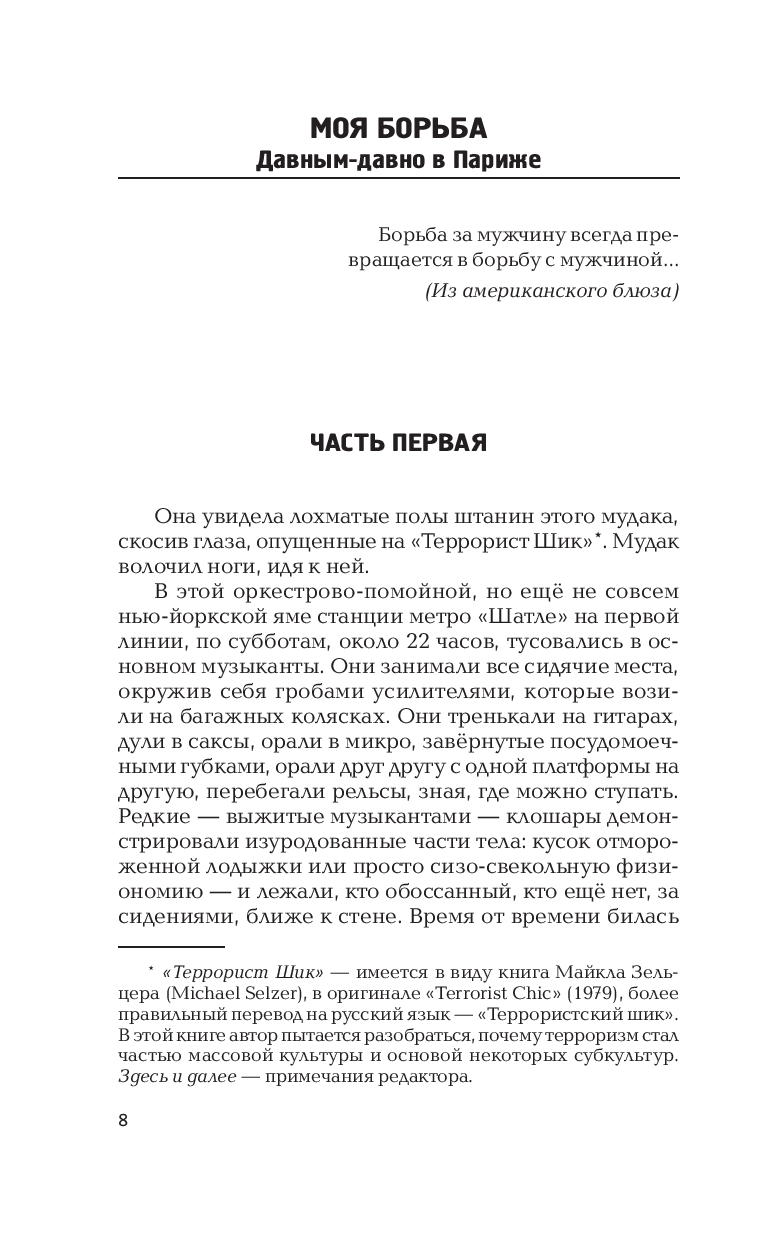 МОЯ БОРЬБА
Давным-давно в Париже

Борьба за мужчину всегда превращается в борьбу с мужчиной...
(Из американского блюза)

ЧАСТЬ ПЕРВАЯ

Она увидела лохматые полы штанин этого мудака, скосив глаза, опущенные на «Террорист Шик»*. Мудак волочил ноги, идя к ней.

В этой оркестрово-помойной, но ещё не совсем нью-йоркской яме станции метро «Шатле» на первой линии, по субботам, около 22 часов, тусовались в основном музыканты. Они занимали все сидячие места, окружив себя гробами усилителями, которые возили на багажных колясках. Они тренькали на гитарах, дули в саксы, орали в микро, завёрнутые посудомоечными губками, орали друг другу с одной платформы на другую, перебегали рельсы, зная, где можно ступать. Редкие — выжитые музыкантами — клошары демонстрировали изуродованные части тела: кусок отмороженной лодыжки или просто сизо-свекольную физиономию — и лежали, кто обоссанный, кто ещё нет, за сидениями, ближе к стене. Время от времени билась

* «Террорист Шик» — имеется в виду книга Майкла Зельцера (Michael Selzer), в оригинале «Terrorist Chic» (1979), более правильный перевод на русский язык — «Террористский шик». В этой книге автор пытается разобраться, почему терроризм стал частью массовой культуры и основой некоторых субкультур. Здесь и далее — примечания редактора.

8